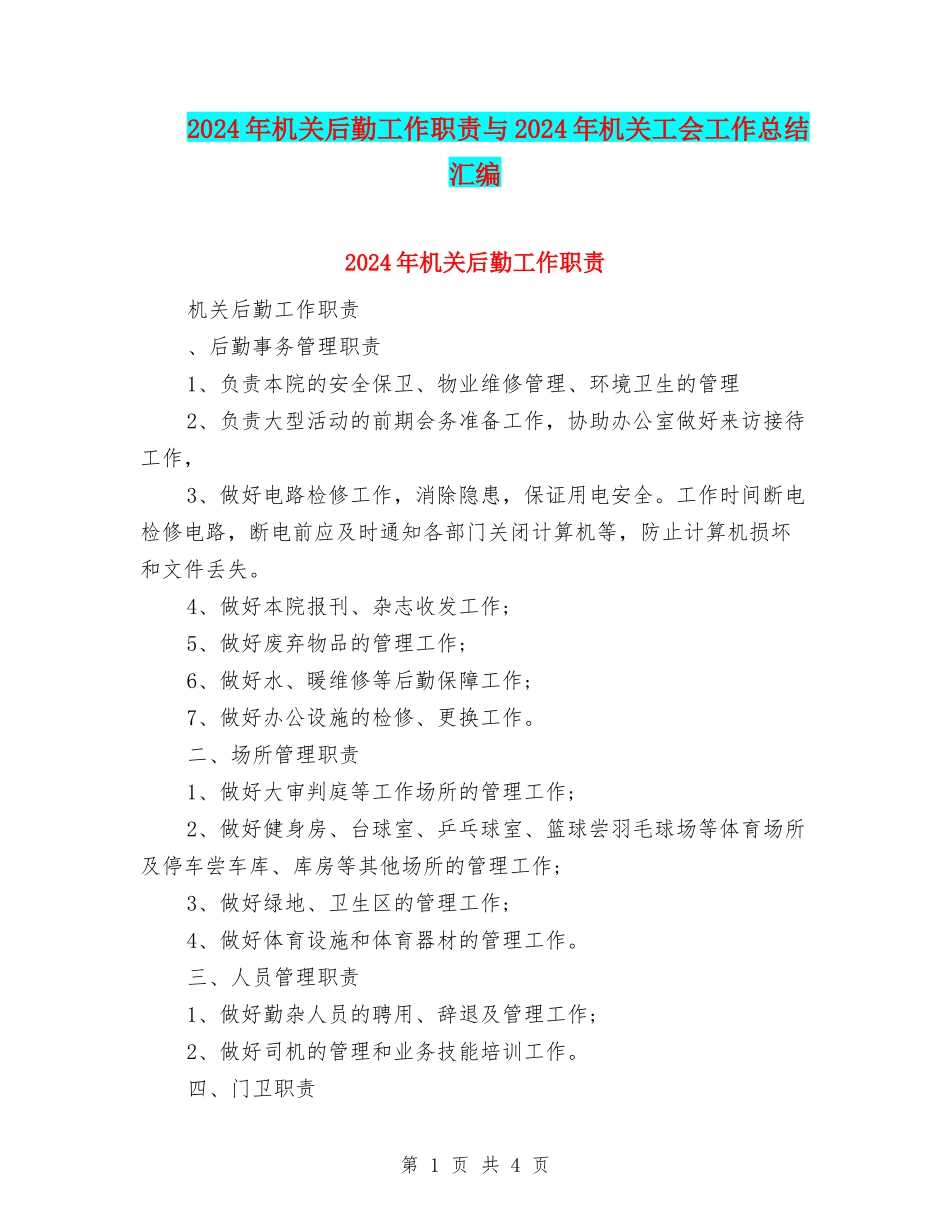 2024年机关后勤工作职责与2024年机关工会工作总结汇编

2024年机关后勤工作职责

机关后勤工作职责

、后勤事务管理职责

1、负责本院的安全保卫、物业维修管理、环境卫生的管理

2、负责大型活动的前期会务准备工作，协助办公室做好来访接待工作，

3、做好电路检修工作，消除隐患，保证用电安全。工作时间断电检修电路，断电前应及时通知各部门关闭计算机等，防止计算机损坏和文件丢失。

4、做好本院报刊、杂志收发工作；

5、做好废弃物品的管理工作；

6、做好水、暖维修等后勤保障工作；

7、做好办公设施的检修、更换工作。

二、场所管理职责

1、做好大审判庭等工作场所的管理工作；

2、做好健身房、台球室、乒乓球室、篮球尝羽毛球场等体育场所及停车尝车库、库房等其他场所的管理工作；

3、做好绿地、卫生区的管理工作；

4、做好体育设施和体育器材的管理工作。

三、人员管理职责

1、做好勤杂人员的聘用、辞退及管理工作；

2、做好司机的管理和业务技能培训工作。

四、门卫职责

第 1 页 共 4 页